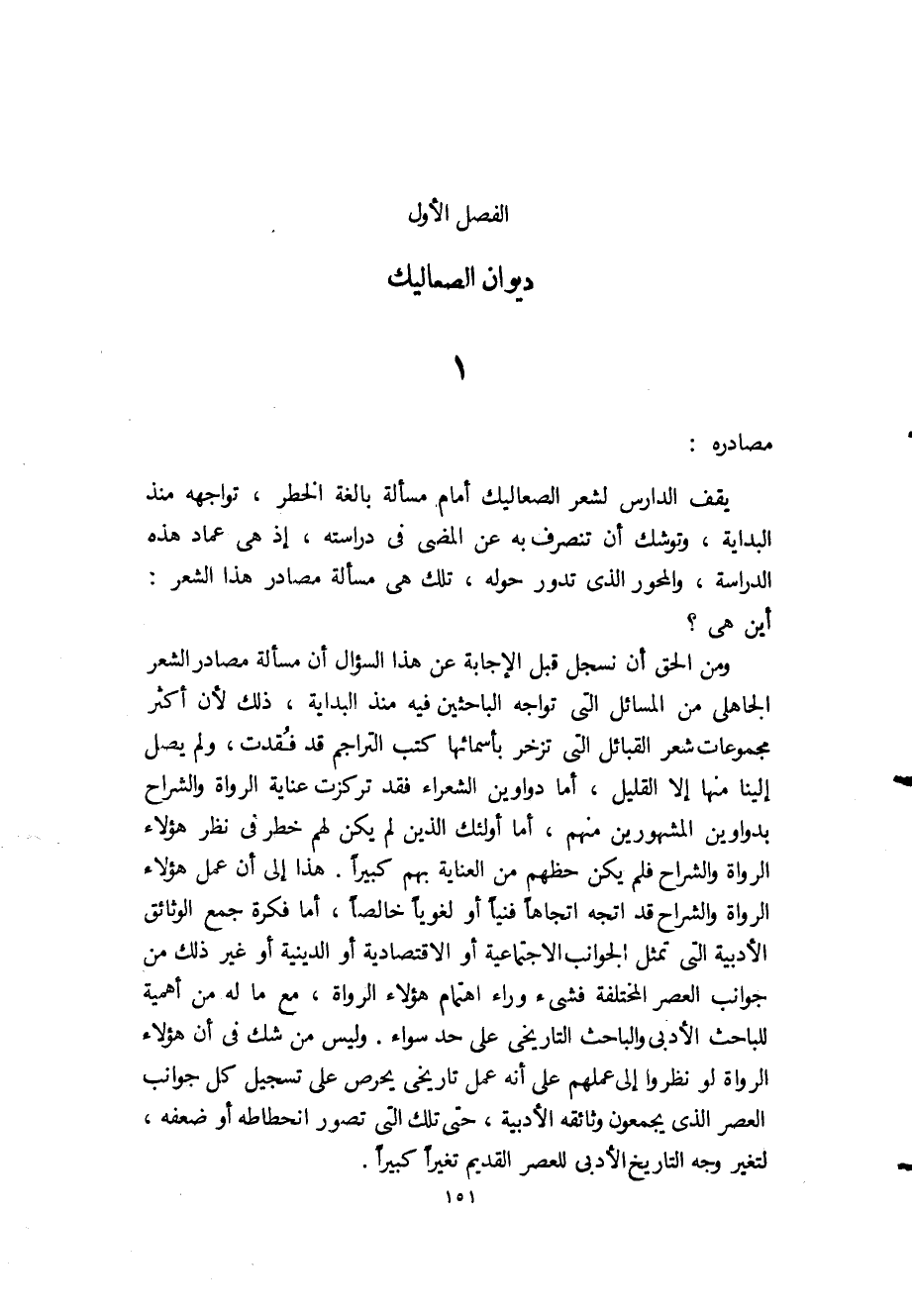 الفصل الأول

ديوان الصعاليك

١

مصادره :

يقف الدارس لشعر الصعاليك أمام مسألة بالغة الخطر ، تواجهه منذ البداية ، وتوشك أن تنصرف به عن المضى فى دراسته ، إذ هى عماد هذه الدراسة ، والمحور الذى تدور حوله ، تلك هى مسألة مصادر هذا الشعر : أين هى ؟

ومن الحق أن نسجل قبل الإجابة عن هذا السؤال أن مسألة مصادر الشعر الجاهلى من المسائل التى تواجه الباحثين فيه منذ البداية ، ذلك لأن أكثر مجموعات شعر القبائل التى تزخر بأسمائها كتب التراجم قد فُقدت ، ولم يصل إلينا منها إلا القليل ، أما دواوين الشعراء فقد تركزت عناية الرواة والشراح بدواوين المشهورين منهم ، أما أولئك الذين لم يكن لهم خطر فى نظر هؤلاء الرواة والشراح فلم يكن حظهم من العناية بهم كبيراً . هذا إلى أن عمل هؤلاء الرواة والشراح قد اتجه اتجاهاً فنياً أو لغوياً خالصاً ، أما فكرة جمع الوثائق الأدبية التى تمثل الجوانب الاجتماعية أو الاقتصادية أو الدينية أو غير ذلك من جوانب العصر المختلفة فشىء وراء اهتمام هؤلاء الرواة ، مع ما له من أهمية للباحث الأدبى والباحث التاريخى على حد سواء . وليس من شك فى أن هؤلاء الرواة لو نظروا إلى عملهم على أنه عمل تاريخى يحرص على تسجيل كل جوانب العصر الذى يجمعون وثائقه الأدبية ، حتى تلك التى تصور انحطاطه أو ضعفه ، لتغير وجه التاريخ الأدبى للعصر القديم تغيراً كبيراً .

١٥١